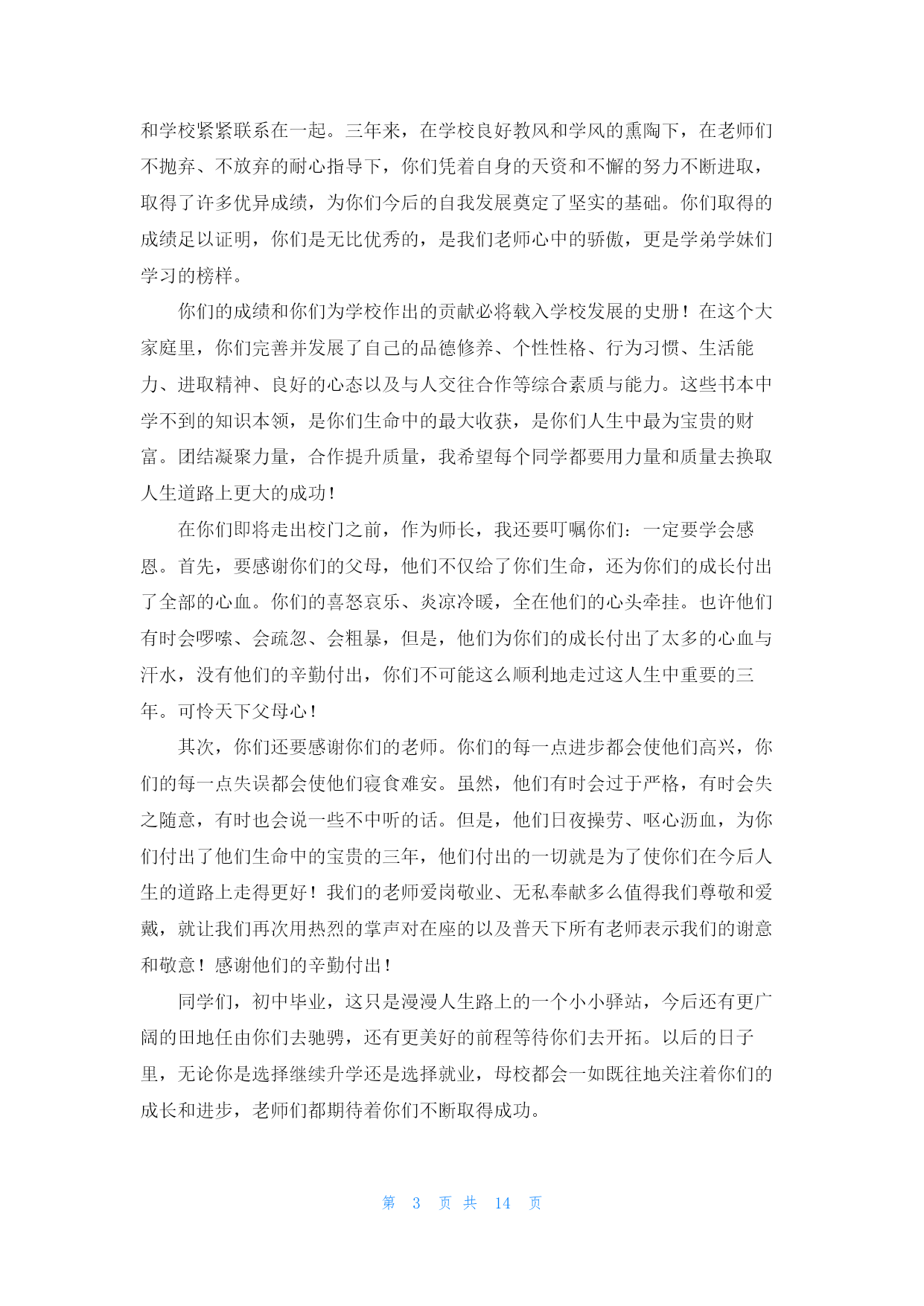 和学校紧紧联系在一起。三年来，在学校良好教风和学风的熏陶下，在老师们不抛弃、不放弃的耐心指导下，你们凭着自身的天资和不懈的努力不断进取，取得了许多优异成绩，为你们今后的自我发展奠定了坚实的基础。你们取得的成绩足以证明，你们是无比优秀的，是我们老师心中的骄傲，更是学弟学妹们学习的榜样。

你们的成绩和你们为学校作出的贡献必将载入学校发展的史册！在这个大家庭里，你们完善并发展了自己的品德修养、个性性格、行为习惯、生活能力、进取精神、良好的心态以及与人交往合作等综合素质与能力。这些书本中学不到的知识本领，是你们生命中的最大收获，是你们人生中最为宝贵的财富。团结凝聚力量，合作提升质量，我希望每个同学都要用力量和质量去换取人生道路上更大的成功！

在你们即将走出校门之前，作为师长，我还要叮嘱你们：一定要学会感恩。首先，要感谢你们的父母，他们不仅给了你们生命，还为你们的成长付出了全部的心血。你们的喜怒哀乐、炎凉冷暖，全在他们的心头牵挂。也许他们有时会啰嗦、会疏忽、会粗暴，但是，他们为你们的成长付出了太多的心血与汗水，没有他们的辛勤付出，你们不可能这么顺利地走过这人生中重要的三年。可怜天下父母心！

其次，你们还要感谢你们的老师。你们的每一点进步都会使他们高兴，你们的每一点失误都会使他们寝食难安。虽然，他们有时会过于严格，有时会失之随意，有时也会说一些不中听的话。但是，他们日夜操劳、呕心沥血，为你们付出了他们生命中的宝贵的三年，他们付出的一切就是为了使你们在今后人生的道路上走得更好！我们的老师爱岗敬业、无私奉献多么值得我们尊敬和爱戴，就让我们再次用热烈的掌声对在座的以及普天下所有老师表示我们的谢意和敬意！感谢他们的辛勤付出！

同学们，初中毕业，这只是漫漫人生路上的一个小小驿站，今后还有更广阔的田地任由你们去驰骋，还有更美好的前程等待你们去开拓。以后的日子里，无论你是选择继续升学还是选择就业，母校都会一如既往地关注着你们的成长和进步，老师们都期待着你们不断取得成功。

第 3 页 共 14 页